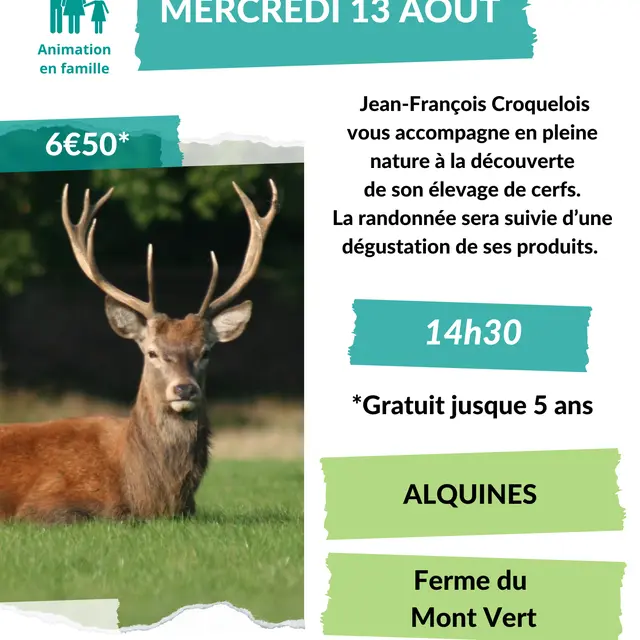 Animation en famille

MERCREDI 13 AOUT

6€50*

Jean-François Croquelois vous accompagne en pleine nature à la découverte de son élevage de cerfs. La randonnée sera suivie d'une dégustation de ses produits.

14h30

*Gratuit jusque 5 ans

ALQUINES

Ferme du Mont Vert